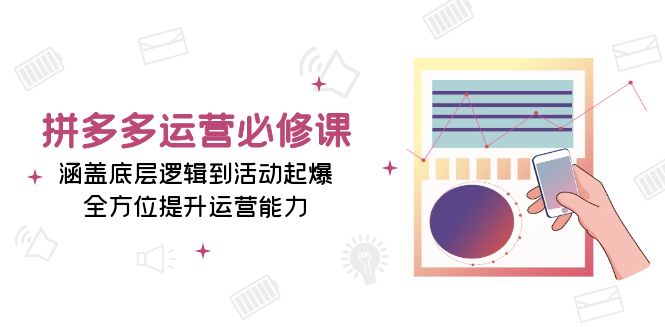 拼多多运营必修课

涵盖底层逻辑到活动起爆
全方位提升运营能力